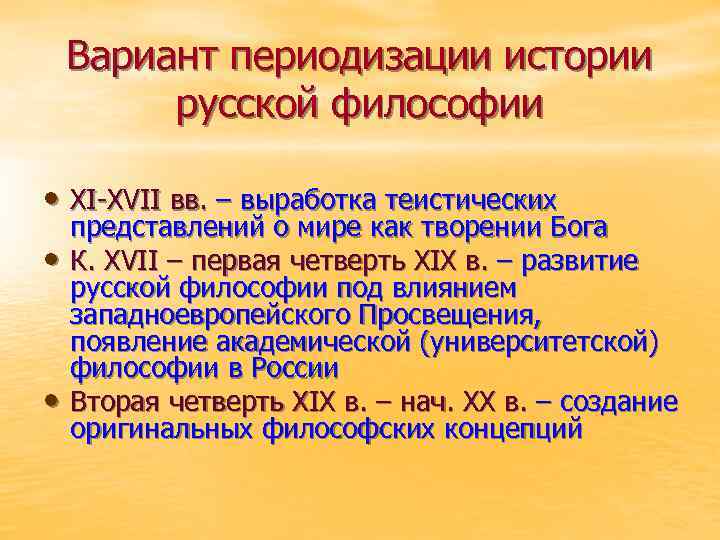 Вариант периодизации истории русской философии

• XI-XVII вв. – выработка теистических представлений о мире как творении Бога
• К. XVII – первая четверть XIX в. – развитие русской философии под влиянием западноевропейского Просвещения, появление академической (университетской) философии в России
• Вторая четверть XIX в. – нач. XX в. – создание оригинальных философских концепций